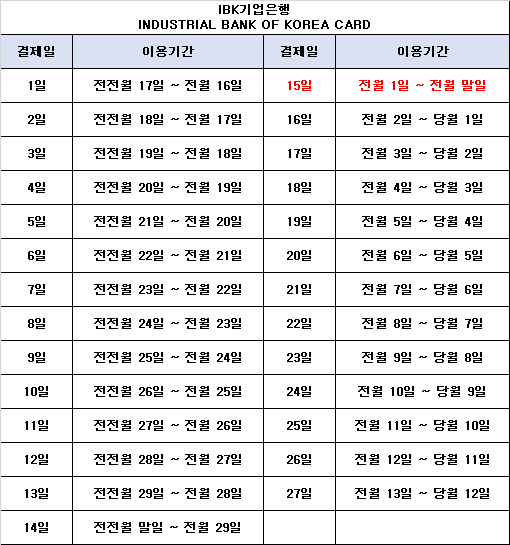 IBK기업은행
INDUSTRIAL BANK OF KOREA CARD

| 결제일 | 이용기간 | 결제일 | 이용기간 |
|---|---|---|---|
| 1일 | 전전월 17일 ~ 전월 16일 | 15일 | 전월 1일 ~ 전월 말일 |
| 2일 | 전전월 18일 ~ 전월 17일 | 16일 | 전월 2일 ~ 당월 1일 |
| 3일 | 전전월 19일 ~ 전월 18일 | 17일 | 전월 3일 ~ 당월 2일 |
| 4일 | 전전월 20일 ~ 전월 19일 | 18일 | 전월 4일 ~ 당월 3일 |
| 5일 | 전전월 21일 ~ 전월 20일 | 19일 | 전월 5일 ~ 당월 4일 |
| 6일 | 전전월 22일 ~ 전월 21일 | 20일 | 전월 6일 ~ 당월 5일 |
| 7일 | 전전월 23일 ~ 전월 22일 | 21일 | 전월 7일 ~ 당월 6일 |
| 8일 | 전전월 24일 ~ 전월 23일 | 22일 | 전월 8일 ~ 당월 7일 |
| 9일 | 전전월 25일 ~ 전월 24일 | 23일 | 전월 9일 ~ 당월 8일 |
| 10일 | 전전월 26일 ~ 전월 25일 | 24일 | 전월 10일 ~ 당월 9일 |
| 11일 | 전전월 27일 ~ 전월 26일 | 25일 | 전월 11일 ~ 당월 10일 |
| 12일 | 전전월 28일 ~ 전월 27일 | 26일 | 전월 12일 ~ 당월 11일 |
| 13일 | 전전월 29일 ~ 전월 28일 | 27일 | 전월 13일 ~ 당월 12일 |
| 14일 | 전전월 말일 ~ 전월 29일 | | |